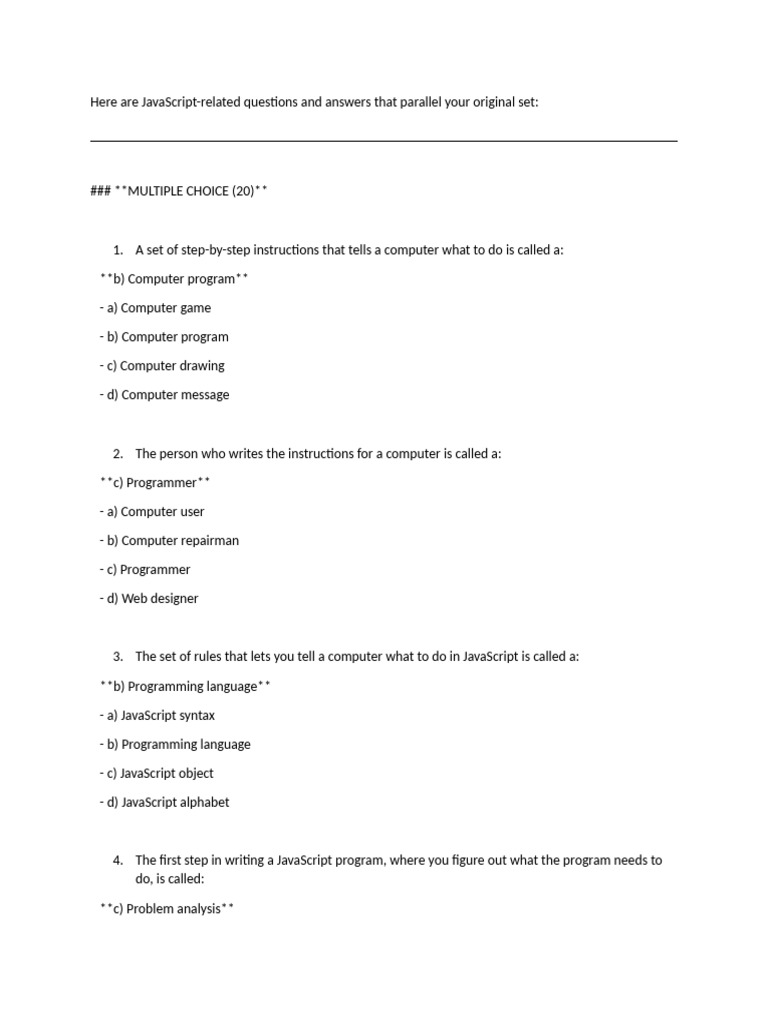 Here are JavaScript-related questions and answers that parallel your original set:

### **MULTIPLE CHOICE (20)**

1. A set of step-by-step instructions that tells a computer what to do is called a:

**b) Computer program**

- a) Computer game

- b) Computer program

- c) Computer drawing

- d) Computer message

2. The person who writes the instructions for a computer is called a:

**c) Programmer**

- a) Computer user

- b) Computer repairman

- c) Programmer

- d) Web designer

3. The set of rules that lets you tell a computer what to do in JavaScript is called a:

**b) Programming language**

- a) JavaScript syntax

- b) Programming language

- c) JavaScript object

- d) JavaScript alphabet

4. The first step in writing a JavaScript program, where you figure out what the program needs to do, is called:

**c) Problem analysis**